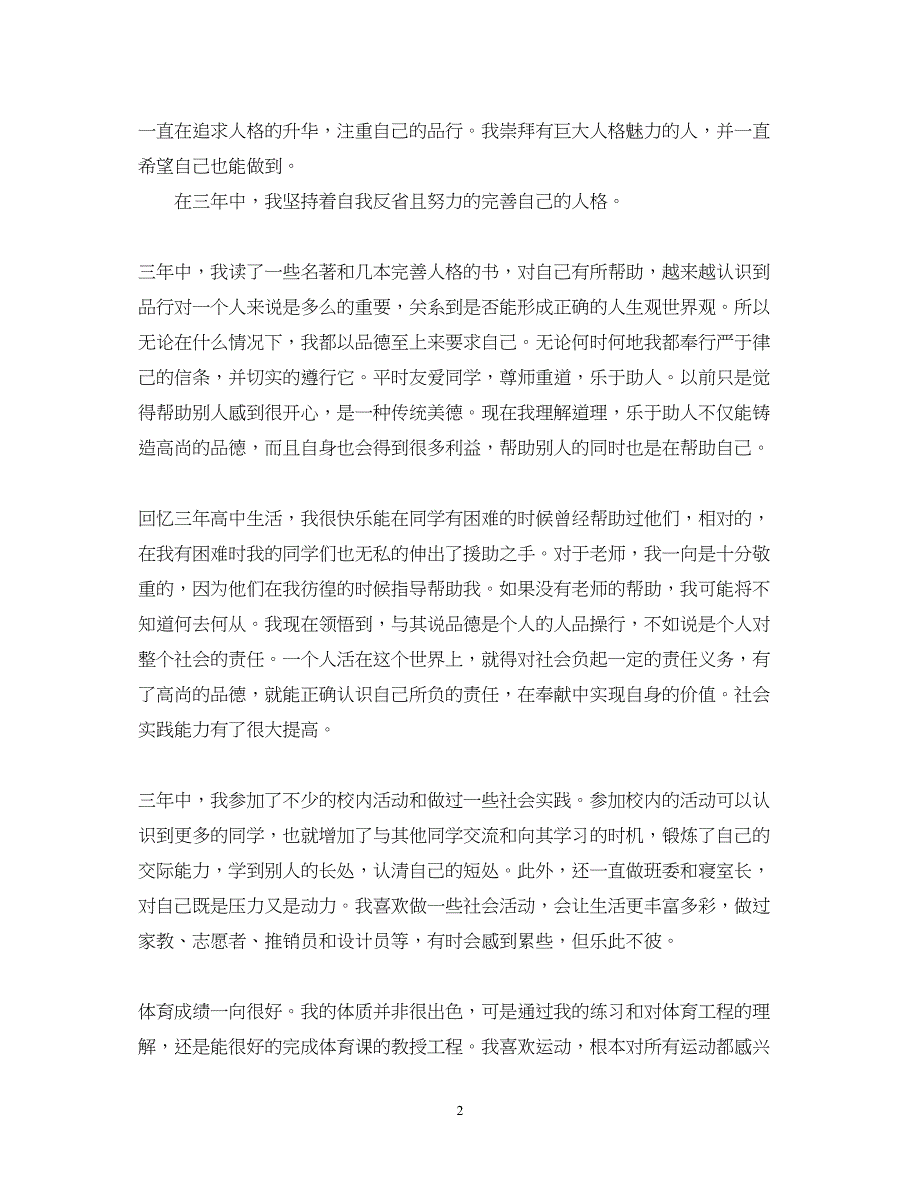 一直在追求人格的升华，注重自己的品行。我崇拜有巨大人格魅力的人，并一直希望自己也能做到。

在三年中，我坚持着自我反省且努力的完善自己的人格。

三年中，我读了一些名著和几本完善人格的书，对自己有所帮助，越来越认识到品行对一个人来说是多么的重要，关系到是否能形成正确的人生观世界观。所以无论在什么情况下，我都以品德至上来要求自己。无论何时何地我都奉行严于律己的信条，并切实的遵行它。平时友爱同学，尊师重道，乐于助人。以前只是觉得帮助别人感到很开心，是一种传统美德。现在我理解道理，乐于助人不仅能铸造高尚的品德，而且自身也会得到很多利益，帮助别人的同时也是在帮助自己。

回忆三年高中生活，我很快乐能在同学有困难的时候曾经帮助过他们，相对的，在我有困难时我的同学们也无私的伸出了援助之手。对于老师，我一向是十分敬重的，因为他们在我彷徨的时候指导帮助我。如果没有老师的帮助，我可能将不知道何去何从。我现在领悟到，与其说品德是个人的人品操行，不如说是个人对整个社会的责任。一个人活在这个世界上，就得对社会负起一定的责任义务，有了高尚的品德，就能正确认识自己所负的责任，在奉献中实现自身的价值。社会实践能力有了很大提高。

三年中，我参加了不少的校内活动和做过一些社会实践。参加校内的活动可以认识到更多的同学，也就增加了与其他同学交流和向其学习的时机，锻炼了自己的交际能力，学到别人的长处，认清自己的短处。此外，还一直做班委和寝室长，对自己既是压力又是动力。我喜欢做一些社会活动，会让生活更丰富多彩，做过家教、志愿者、推销员和设计员等，有时会感到累些，但乐此不彼。

体育成绩一向很好。我的体质并非很出色，可是通过我的练习和对体育工程的理解，还是能很好的完成体育课的教授工程。我喜欢运动，根本对所有运动都感兴

2